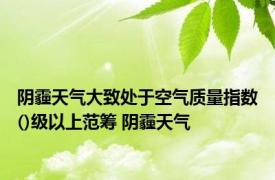 阴霾天气大致处于空气质量指数()级以上范筹 阴霾天气